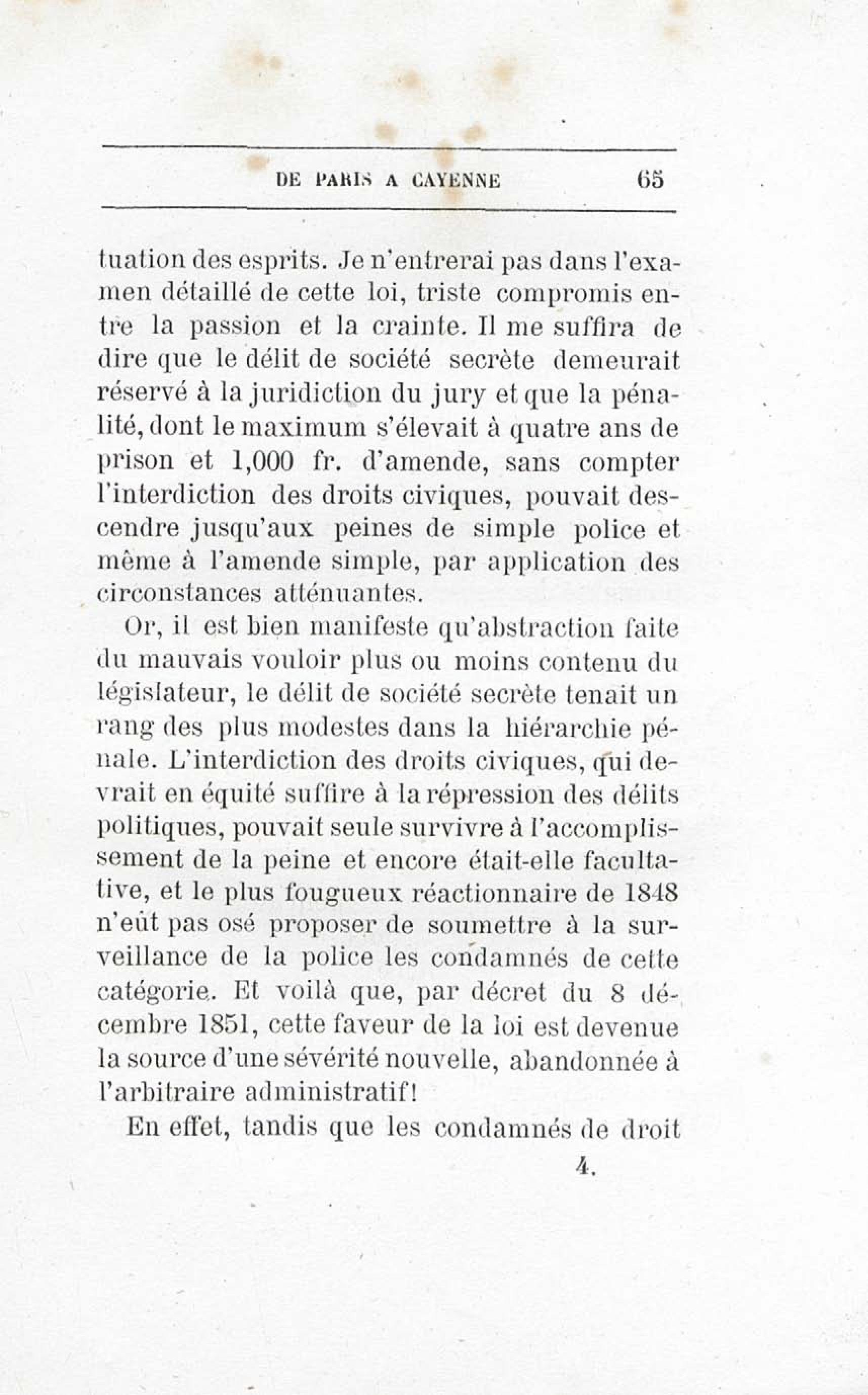 DE PARIS A CAYENNE 65

tuation des esprits. Je n'entrerai pas dans l'examen détaillé de cette loi, triste compromis entre la passion et la crainte. Il me suffira de dire que le délit de société secrète demeurait réservé à la juridiction du jury et que la pénalité, dont le maximum s'élevait à quatre ans de prison et 1,000 fr. d'amende, sans compter l'interdiction des droits civiques, pouvait descendre jusqu'aux peines de simple police et même à l'amende simple, par application des circonstances atténuantes.

Or, il est bien manifeste qu'abstraction faite du mauvais vouloir plus ou moins contenu du législateur, le délit de société secrète tenait un rang des plus modestes dans la hiérarchie pénale. L'interdiction des droits civiques, qui devrait en équité suffire à la répression des délits politiques, pouvait seule survivre à l'accomplissement de la peine et encore était-elle facultative, et le plus fougueux réactionnaire de 1848 n'eût pas osé proposer de soumettre à la surveillance de la police les condamnés de cette catégorie. Et voilà que, par décret du 8 décembre 1851, cette faveur de la loi est devenue la source d'une sévérité nouvelle, abandonnée à l'arbitraire administratif!

En effet, tandis que les condamnés de droit

4.